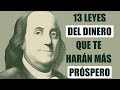 13 LEYES
DEL DINERO
QUE TE
HARÁN MÁS
PRÓSPERO